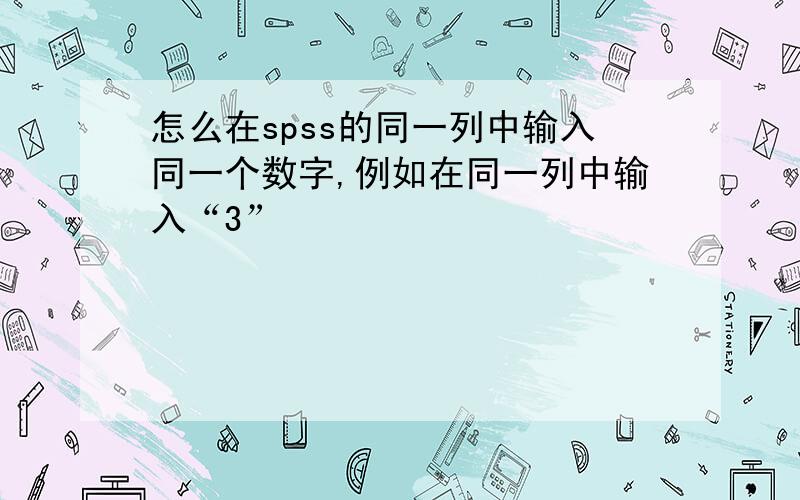 怎么在spss的同一列中输入同一个数字,例如在同一列中输入“3”

STATIONERY